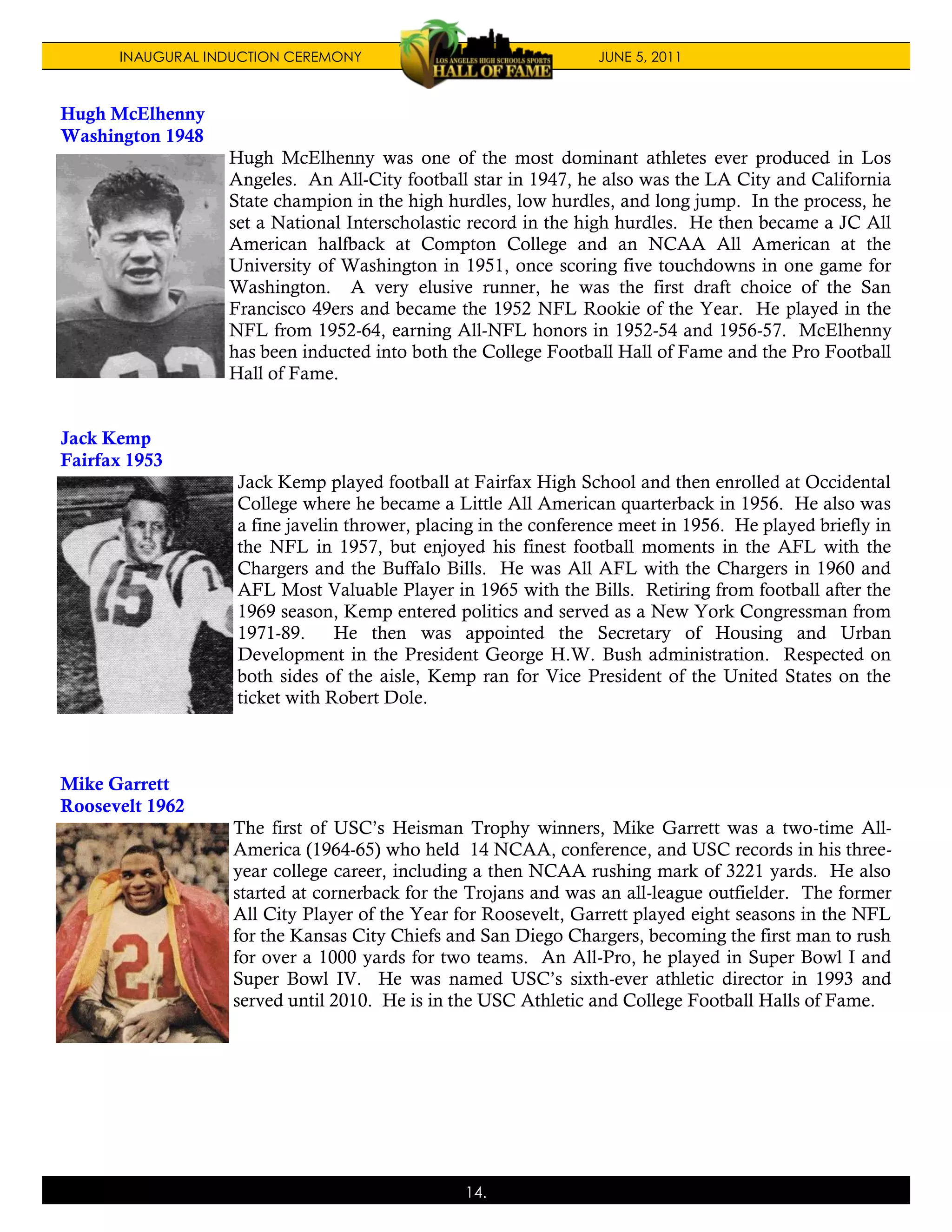 INAUGURAL INDUCTION CEREMONY

LOS ANGELES HIGH SCHOOLS SPORTS HALL OF FAME

JUNE 5, 2011

Hugh McElhenny
Washington 1948

Hugh McElhenny was one of the most dominant athletes ever produced in Los Angeles. An All-City football star in 1947, he also was the LA City and California State champion in the high hurdles, low hurdles, and long jump. In the process, he set a National Interscholastic record in the high hurdles. He then became a JC All American halfback at Compton College and an NCAA All American at the University of Washington in 1951, once scoring five touchdowns in one game for Washington. A very elusive runner, he was the first draft choice of the San Francisco 49ers and became the 1952 NFL Rookie of the Year. He played in the NFL from 1952-64, earning All-NFL honors in 1952-54 and 1956-57. McElhenny has been inducted into both the College Football Hall of Fame and the Pro Football Hall of Fame.

Jack Kemp
Fairfax 1953

Jack Kemp played football at Fairfax High School and then enrolled at Occidental College where he became a Little All American quarterback in 1956. He also was a fine javelin thrower, placing in the conference meet in 1956. He played briefly in the NFL in 1957, but enjoyed his finest football moments in the AFL with the Chargers and the Buffalo Bills. He was All AFL with the Chargers in 1960 and AFL Most Valuable Player in 1965 with the Bills. Retiring from football after the 1969 season, Kemp entered politics and served as a New York Congressman from 1971-89. He then was appointed the Secretary of Housing and Urban Development in the President George H.W. Bush administration. Respected on both sides of the aisle, Kemp ran for Vice President of the United States on the ticket with Robert Dole.

Mike Garrett
Roosevelt 1962

The first of USC's Heisman Trophy winners, Mike Garrett was a two-time All-America (1964-65) who held 14 NCAA, conference, and USC records in his three-year college career, including a then NCAA rushing mark of 3221 yards. He also started at cornerback for the Trojans and was an all-league outfielder. The former All City Player of the Year for Roosevelt, Garrett played eight seasons in the NFL for the Kansas City Chiefs and San Diego Chargers, becoming the first man to rush for over a 1000 yards for two teams. An All-Pro, he played in Super Bowl I and Super Bowl IV. He was named USC's sixth-ever athletic director in 1993 and served until 2010. He is in the USC Athletic and College Football Halls of Fame.

14.